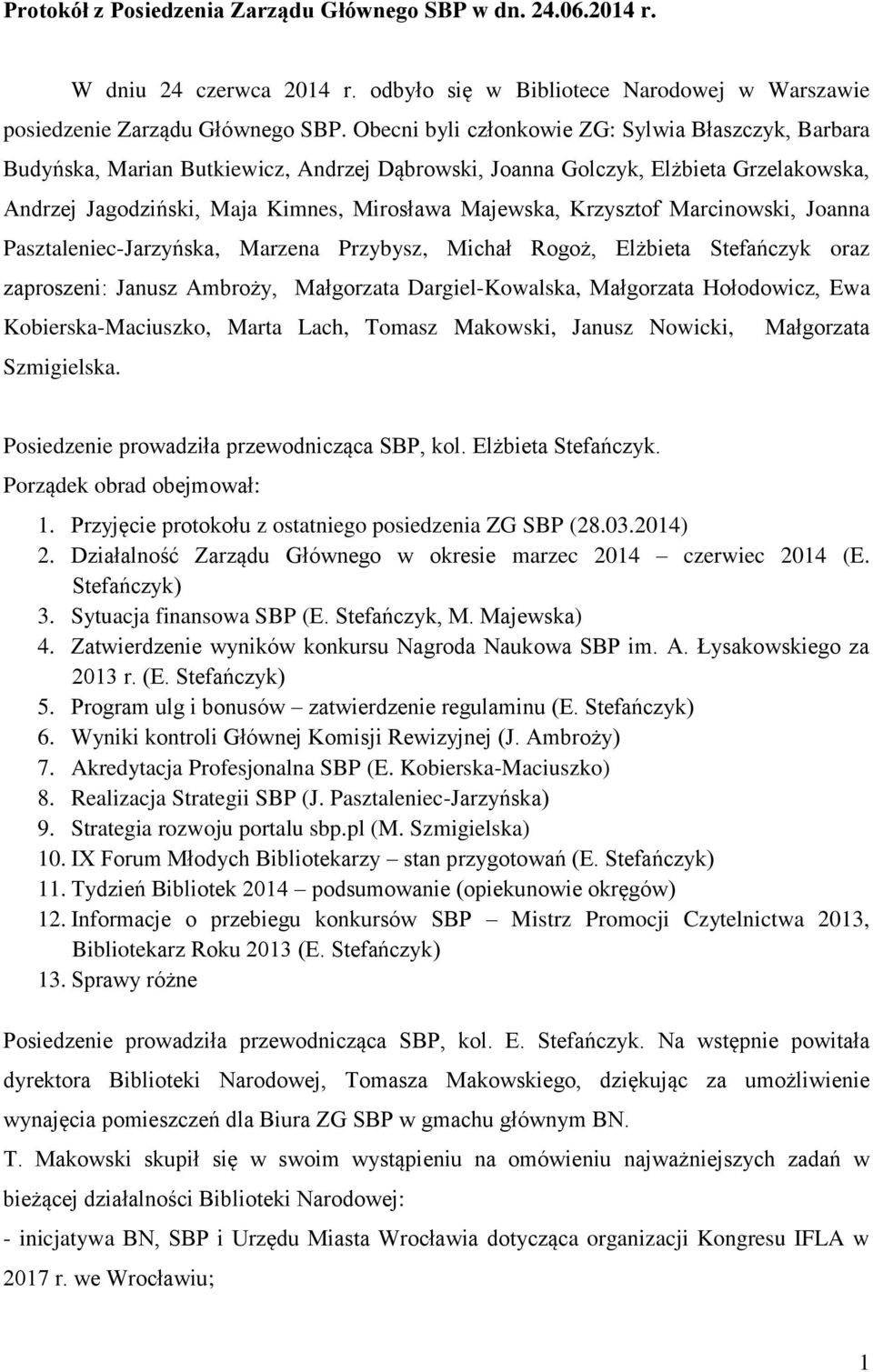 Protokół z Posiedzenia Zarządu Głównego SBP w dn. 24.06.2014 r.

W dniu 24 czerwca 2014 r. odbyło się w Bibliotece Narodowej w Warszawie posiedzenie Zarządu Głównego SBP. Obecni byli członkowie ZG: Sylwia Błaszczyk, Barbara Budyńska, Marian Butkiewicz, Andrzej Dąbrowski, Joanna Golczyk, Elżbieta Grzelakowska, Andrzej Jagodziński, Maja Kimnes, Mirosława Majewska, Krzysztof Marcinowski, Joanna Pasztaleniec-Jarzyńska, Marzena Przybysz, Michał Rogoż, Elżbieta Stefańczyk oraz zaproszeni: Janusz Ambroży, Małgorzata Dargiel-Kowalska, Małgorzata Hołodowicz, Ewa Kobierska-Maciuszko, Marta Lach, Tomasz Makowski, Janusz Nowicki, Małgorzata Szmigielska.

Posiedzenie prowadziła przewodnicząca SBP, kol. Elżbieta Stefańczyk.
Porządek obrad obejmował:
1. Przyjęcie protokołu z ostatniego posiedzenia ZG SBP (28.03.2014)
2. Działalność Zarządu Głównego w okresie marzec 2014 – czerwiec 2014 (E. Stefańczyk)
3. Sytuacja finansowa SBP (E. Stefańczyk, M. Majewska)
4. Zatwierdzenie wyników konkursu Nagroda Naukowa SBP im. A. Łysakowskiego za 2013 r. (E. Stefańczyk)
5. Program ulg i bonusów – zatwierdzenie regulaminu (E. Stefańczyk)
6. Wyniki kontroli Głównej Komisji Rewizyjnej (J. Ambroży)
7. Akredytacja Profesjonalna SBP (E. Kobierska-Maciuszko)
8. Realizacja Strategii SBP (J. Pasztaleniec-Jarzyńska)
9. Strategia rozwoju portalu sbp.pl (M. Szmigielska)
10. IX Forum Młodych Bibliotekarzy – stan przygotowań (E. Stefańczyk)
11. Tydzień Bibliotek 2014 – podsumowanie (opiekunowie okręgów)
12. Informacje o przebiegu konkursów SBP – Mistrz Promocji Czytelnictwa 2013, Bibliotekarz Roku 2013 (E. Stefańczyk)
13. Sprawy różne

Posiedzenie prowadziła przewodnicząca SBP, kol. E. Stefańczyk. Na wstępnie powitała dyrektora Biblioteki Narodowej, Tomasza Makowskiego, dziękując za umożliwienie wynajęcia pomieszczeń dla Biura ZG SBP w gmachu głównym BN.
T. Makowski skupił się w swoim wystąpieniu na omówieniu najważniejszych zadań w bieżącej działalności Biblioteki Narodowej:
- inicjatywa BN, SBP i Urzędu Miasta Wrocławia dotycząca organizacji Kongresu IFLA w 2017 r. we Wrocławiu;

1